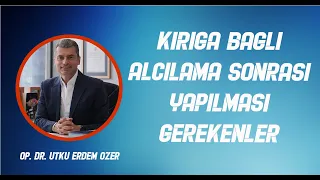 KIRIGA BAGLI ALCILAMA SONRASI YAPILMASI GEREKENLER

OP. DR. UTKU ERDEM OZER